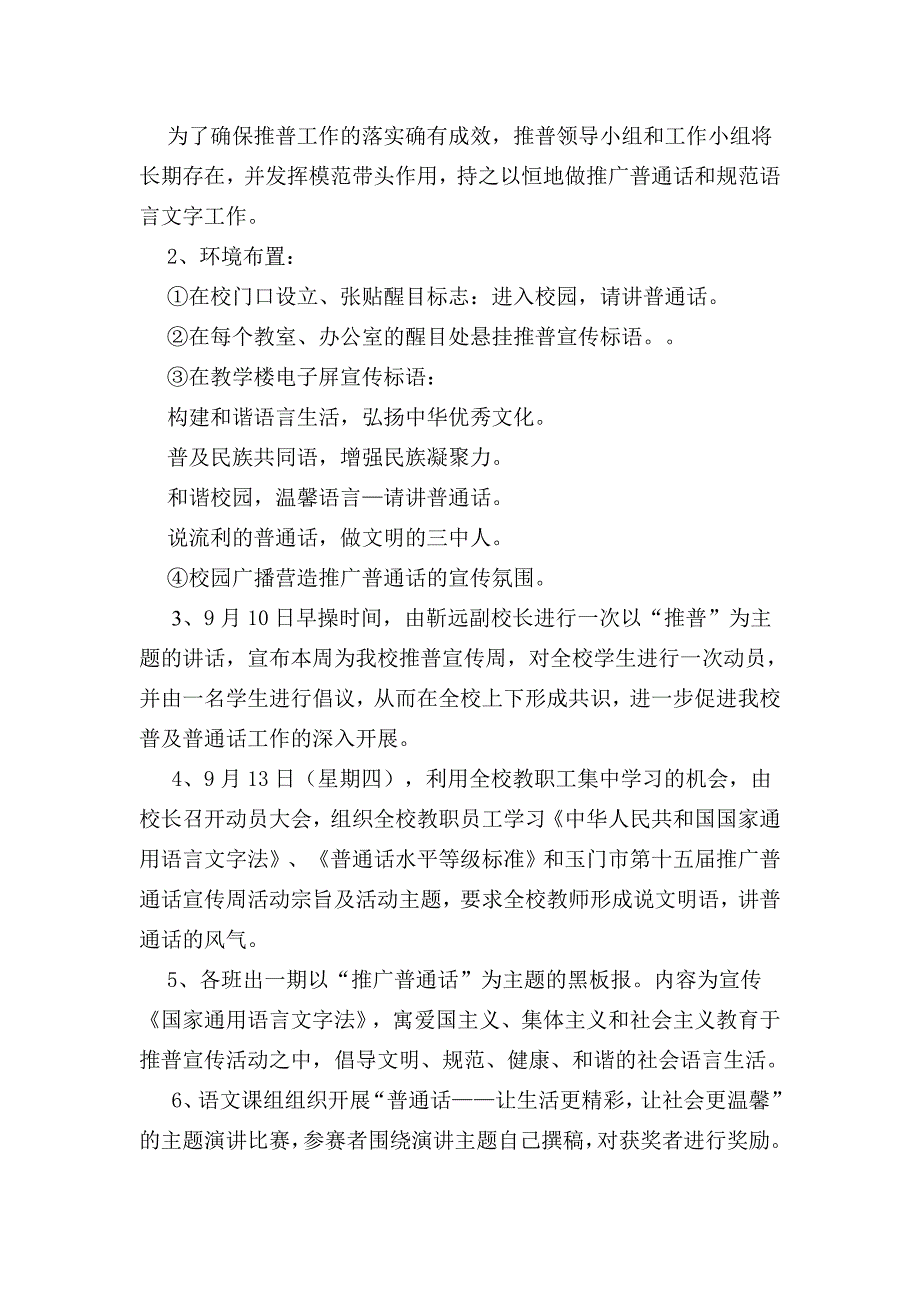 为了确保推普工作的落实确有成效，推普领导小组和工作小组将长期存在，并发挥模范带头作用，持之以恒地做推广普通话和规范语言文字工作。

2、环境布置：

①在校门口设立、张贴醒目标志：进入校园，请讲普通话。

②在每个教室、办公室的醒目处悬挂推普宣传标语。。

③在教学楼电子屏宣传标语：

构建和谐语言生活，弘扬中华优秀文化。

普及民族共同语，增强民族凝聚力。

和谐校园，温馨语言—请讲普通话。

说流利的普通话，做文明的三中人。

④校园广播营造推广普通话的宣传氛围。

3、9月10日早操时间，由靳远副校长进行一次以“推普”为主题的讲话，宣布本周为我校推普宣传周，对全校学生进行一次动员，并由一名学生进行倡议，从而在全校上下形成共识，进一步促进我校普及普通话工作的深入开展。

4、9月13日（星期四），利用全校教职工集中学习的机会，由校长召开动员大会，组织全校教职员工学习《中华人民共和国国家通用语言文字法》、《普通话水平等级标准》和玉门市第十五届推广普通话宣传周活动宗旨及活动主题，要求全校教师形成说文明语，讲普通话的风气。

5、各班出一期以“推广普通话”为主题的黑板报。内容为宣传《国家通用语言文字法》，寓爱国主义、集体主义和社会主义教育于推普宣传活动之中，倡导文明、规范、健康、和谐的社会语言生活。

6、语文课组组织开展“普通话——让生活更精彩，让社会更温馨”的主题演讲比赛，参赛者围绕演讲主题自己撰稿，对获奖者进行奖励。